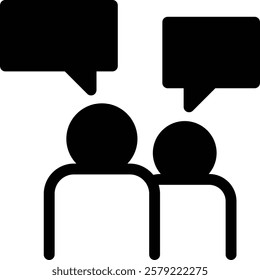 shutterstock.com · 2579222275